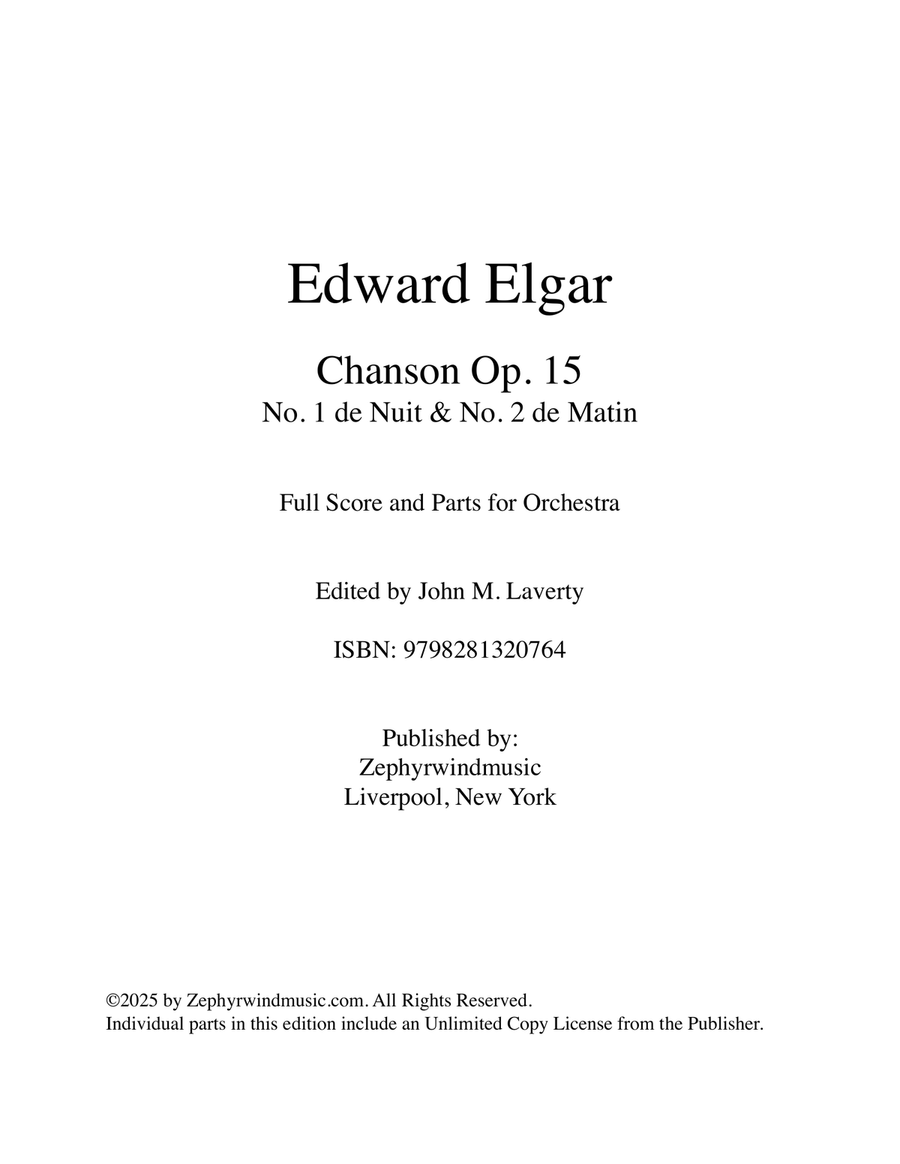 Edward Elgar

Chanson Op. 15
No. 1 de Nuit & No. 2 de Matin

Full Score and Parts for Orchestra

Edited by John M. Laverty

ISBN: 9798281320764

Published by:
Zephyrwindmusic
Liverpool, New York

©2025 by Zephyrwindmusic.com. All Rights Reserved.
Individual parts in this edition include an Unlimited Copy License from the Publisher.